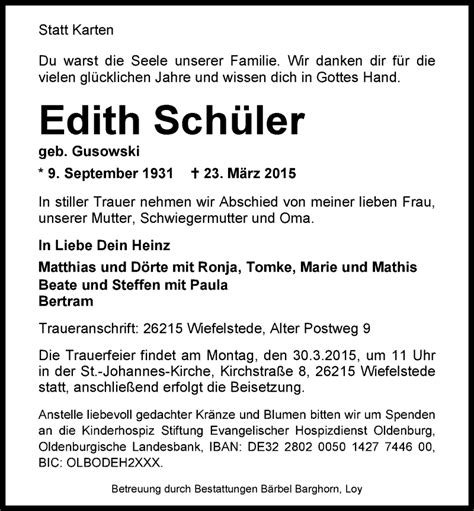 Statt Karten

Du warst die Seele unserer Familie. Wir danken dir für die vielen glücklichen Jahre und wissen dich in Gottes Hand.

Edith Schüler

geb. Gusowski

* 9. September 1931 † 23. März 2015

In stiller Trauer nehmen wir Abschied von meiner lieben Frau, unserer Mutter, Schwiegermutter und Oma.

In Liebe Dein Heinz

Matthias und Dörte mit Ronja, Tomke, Marie und Mathis
Beate und Steffen mit Paula
Bertram

Traueranschrift: 26215 Wiefelstede, Alter Postweg 9

Die Trauerfeier findet am Montag, den 30.3.2015, um 11 Uhr in der St.-Johannes-Kirche, Kirchstraße 8, 26215 Wiefelstede statt, anschließend erfolgt die Beisetzung.

Anstelle liebevoll gedachter Kränze und Blumen bitten wir um Spenden an die Kinderhospiz Stiftung Evangelischer Hospizdienst Oldenburg, Oldenburgische Landesbank, IBAN: DE32 2802 0050 1427 7446 00, BIC: OLBODEH2XXX.

Betreuung durch Bestattungen Bärbel Barghorn, Loy